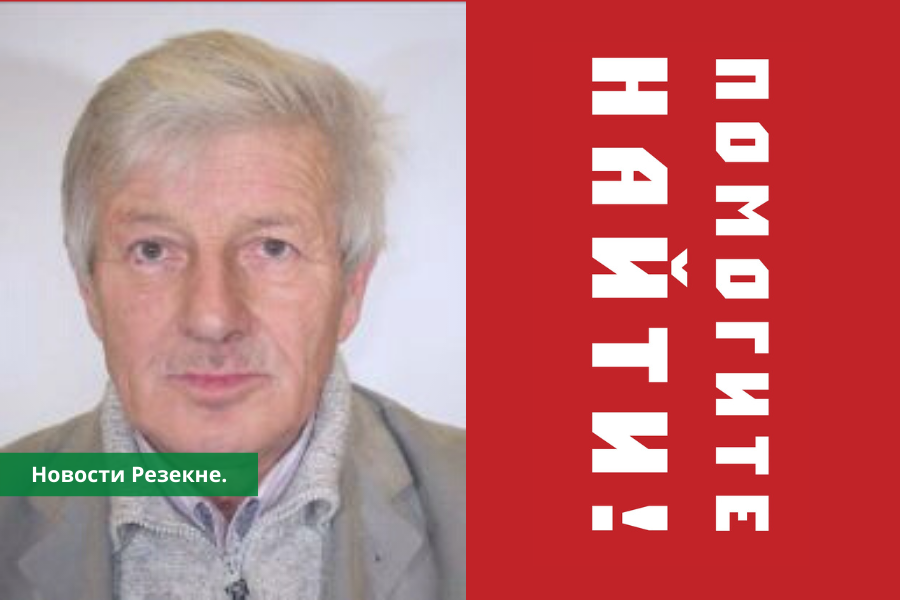 Новости Резекне.

ПОМОГИТЕ
НАЙТИ!